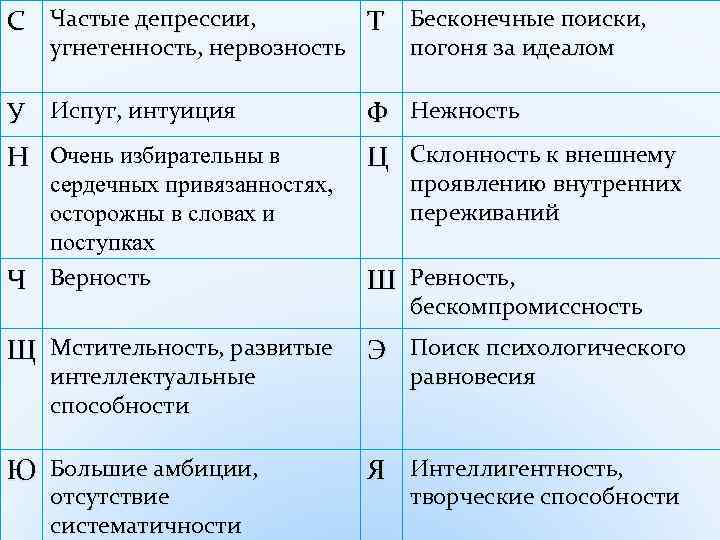 | С | Частые депрессии, угнетенность, нервозность | Т | Бесконечные поиски, погоня за идеалом |
|---|---|---|---|
| У | Испуг, интуиция | Ф | Нежность |
| Н | Очень избирательны в сердечных привязанностях, осторожны в словах и поступках | Ц | Склонность к внешнему проявлению внутренних переживаний |
| Ч | Верность | Ш | Ревность, бескомпромиссность |
| Щ | Мстительность, развитые интеллектуальные способности | Э | Поиск психологического равновесия |
| Ю | Большие амбиции, отсутствие систематичности | Я | Интеллигентность, творческие способности |